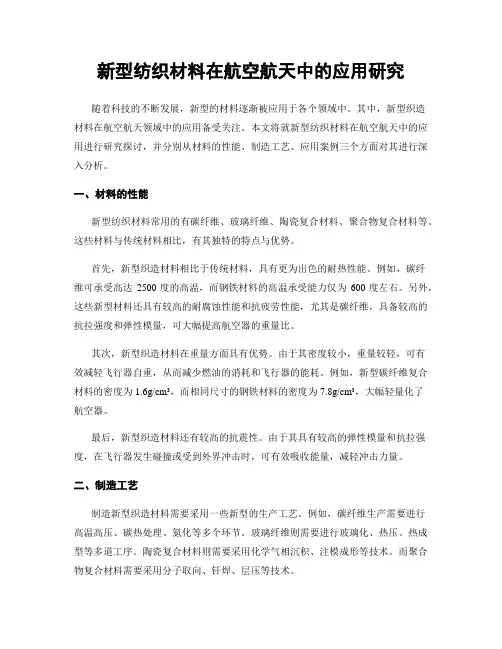 新型纺织材料在航空航天中的应用研究

随着科技的不断发展，新型的材料逐渐被应用于各个领域中。其中，新型织造材料在航空航天领域中的应用备受关注。本文将就新型纺织材料在航空航天中的应用进行研究探讨，并分别从材料的性能、制造工艺、应用案例三个方面对其进行深入分析。

一、材料的性能

新型纺织材料常用的有碳纤维、玻璃纤维、陶瓷复合材料、聚合物复合材料等，这些材料与传统材料相比，有其独特的特点与优势。

首先，新型织造材料相比于传统材料，具有更为出色的耐热性能。例如，碳纤维可承受高达 2500 度的高温，而钢铁材料的高温承受能力仅为 600 度左右。另外，这些新型材料还具有较高的耐腐蚀性能和抗疲劳性能，尤其是碳纤维，具备较高的抗拉强度和弹性模量，可大幅提高航空器的重量比。

其次，新型织造材料在重量方面具有优势。由于其密度较小，重量较轻，可有效减轻飞行器自重，从而减少燃油的消耗和飞行器的能耗。例如，新型碳纤维复合材料的密度为 1.6g/cm³，而相同尺寸的钢铁材料的密度为 7.8g/cm³，大幅轻量化了航空器。

最后，新型织造材料还有较高的抗震性。由于其具有较高的弹性模量和抗拉强度，在飞行器发生碰撞或受到外界冲击时，可有效吸收能量，减轻冲击力量。

二、制造工艺

制造新型织造材料需要采用一些新型的生产工艺。例如，碳纤维生产需要进行高温高压、碳热处理、氮化等多个环节。玻璃纤维则需要进行玻璃化、热压、热成型等多道工序。陶瓷复合材料则需要采用化学气相沉积、注模成形等技术。而聚合物复合材料需要采用分子取向、钎焊、层压等技术。